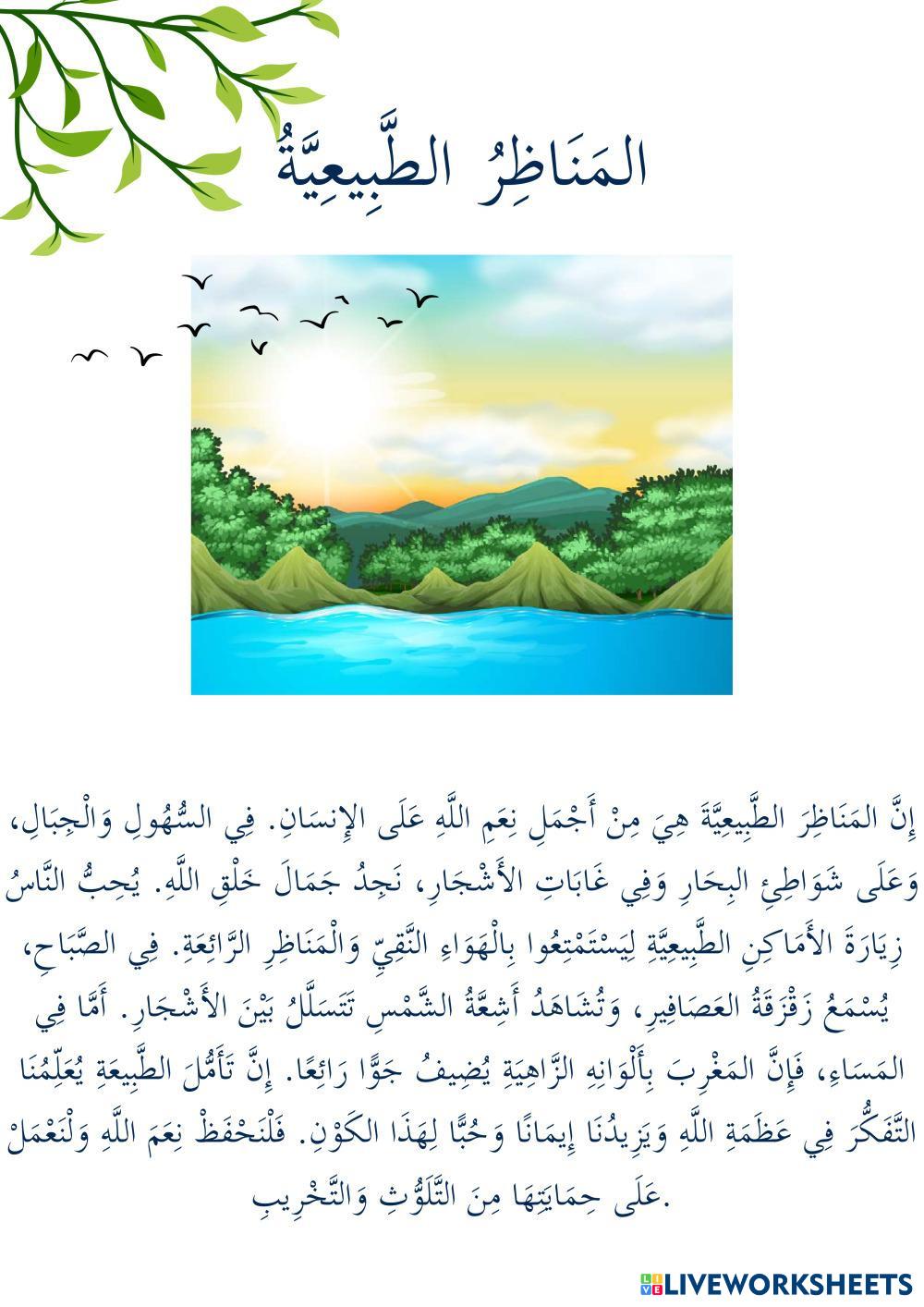 المَنَاظِرُ الطَّبِيعِيَّةُ

إِنَّ المَنَاظِرَ الطَّبِيعِيَّةَ هِيَ مِنْ أَجْمَلِ نِعَمِ اللَّهِ عَلَى الإِنسَانِ. فِي السُّهُولِ وَالْجِبَالِ، وَعَلَى شَوَاطِئِ البِحَارِ وَفِي غَابَاتِ الأَشْجَارِ، نَجِدُ جَمَالَ خَلْقِ اللَّهِ. يُحِبُّ النَّاسُ زِيَارَةَ الأَمَاكِنِ الطَّبِيعِيَّةِ لِيَسْتَمْتِعُوا بِالْهَوَاءِ النَّقِيِّ وَالْمَنَاظِرِ الرَّائِعَةِ. فِي الصَّبَاحِ، يُسْمَعُ زَقْزَقَةُ العَصَافِيرِ، وَتُشَاهَدُ أَشِعَّةُ الشَّمْسِ تَتَسَلَّلُ بَيْنَ الأَشْجَارِ. أَمَّا فِي المَسَاءِ، فَإِنَّ المَغْرِبَ بِأَلْوَانِهِ الزَّاهِيَةِ يُضِيفُ جَوًّا رَائِعًا. إِنَّ تَأَمُّلَ الطَّبِيعَةِ يُعَلِّمُنَا التَّفَكُّرَ فِي عَظَمَةِ اللَّهِ وَيَزِيدُنَا إِيمَانًا وَحُبًّا لِهَذَا الكَوْنِ. فَلْنَحْفَظْ نِعَمَ اللَّهِ وَلْنَعْمَلْ عَلَى حِمَايَتِهَا مِنَ التَّلَوُّثِ وَالتَّخْرِيبِ.

LIVEWORKSHEETS